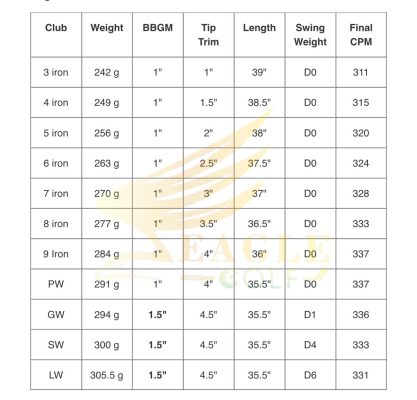 | Club | Weight | BBGM | Tip Trim | Length | Swing Weight | Final CPM |
|---|---|---|---|---|---|---|
| 3 iron | 242 g | 1" | 1" | 39" | D0 | 311 |
| 4 iron | 249 g | 1" | 1.5" | 38.5" | D0 | 315 |
| 5 iron | 256 g | 1" | 2" | 38" | D0 | 320 |
| 6 iron | 263 g | 1" | 2.5" | 37.5" | D0 | 324 |
| 7 iron | 270 g | 1" | 3" | 37" | D0 | 328 |
| 8 iron | 277 g | 1" | 3.5" | 36.5" | D0 | 333 |
| 9 Iron | 284 g | 1" | 4" | 36" | D0 | 337 |
| PW | 291 g | 1" | 4" | 35.5" | D0 | 337 |
| GW | 294 g | **1.5"** | 4.5" | 35.5" | D1 | 336 |
| SW | 300 g | **1.5"** | 4.5" | 35.5" | D4 | 333 |
| LW | 305.5 g | **1.5"** | 4.5" | 35.5" | D6 | 331 |

EAGLE GOLF